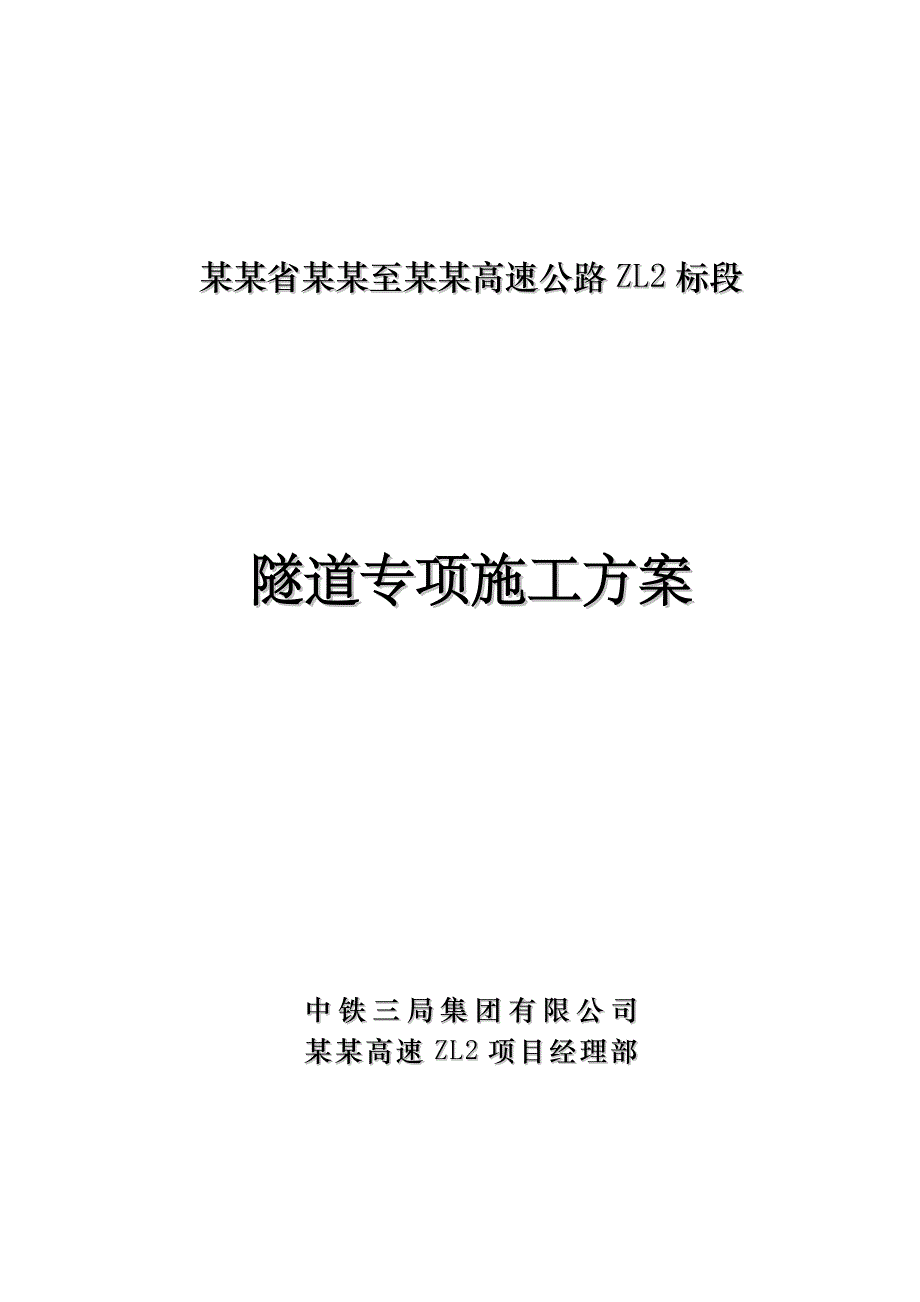 某某省某某至某某高速公路 ZL2 标段

隧道专项施工方案

中铁三局集团有限公司
某某高速 ZL2 项目经理部